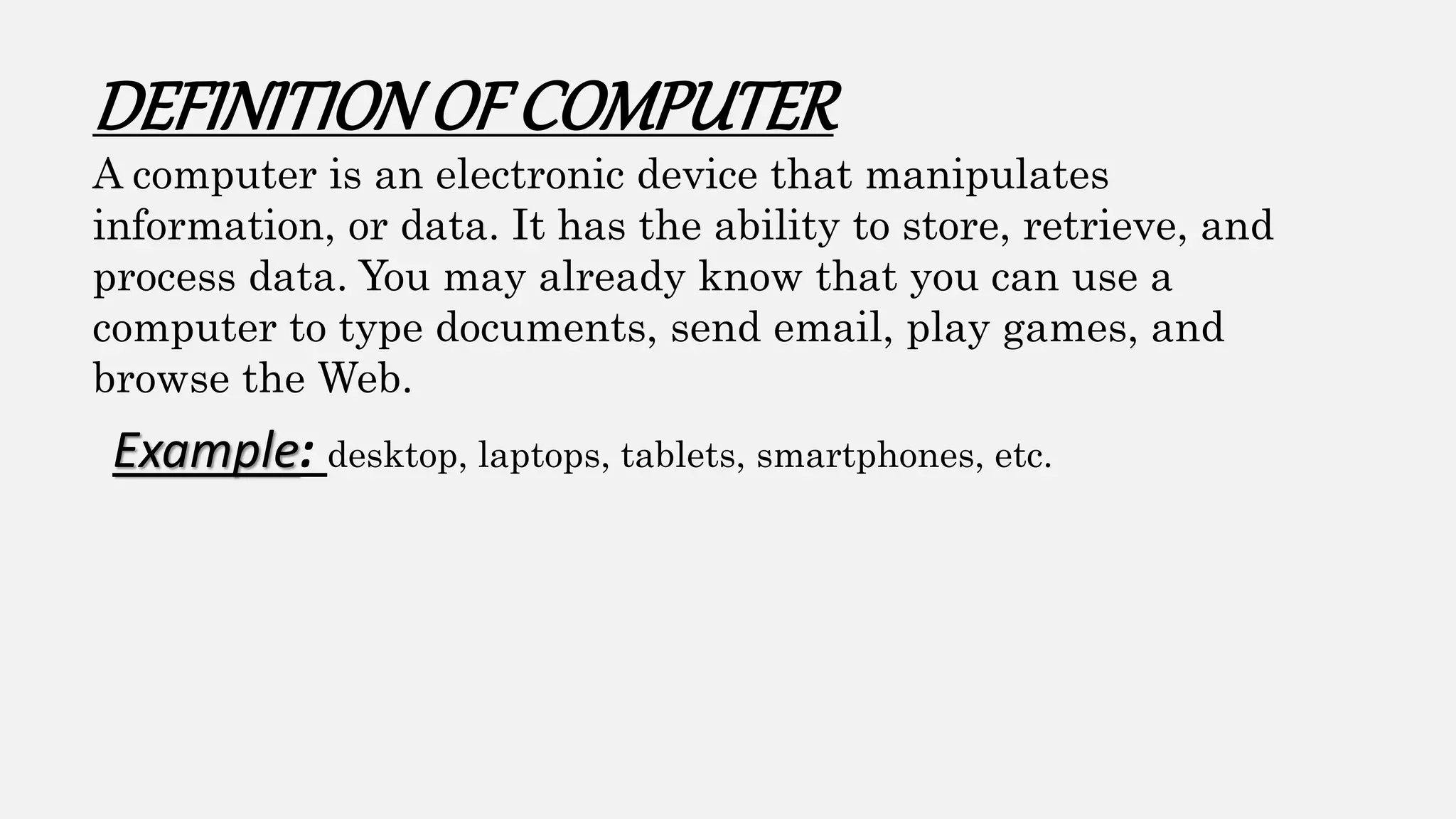 DEFINITION OF COMPUTER

A computer is an electronic device that manipulates information, or data. It has the ability to store, retrieve, and process data. You may already know that you can use a computer to type documents, send email, play games, and browse the Web.

Example: desktop, laptops, tablets, smartphones, etc.